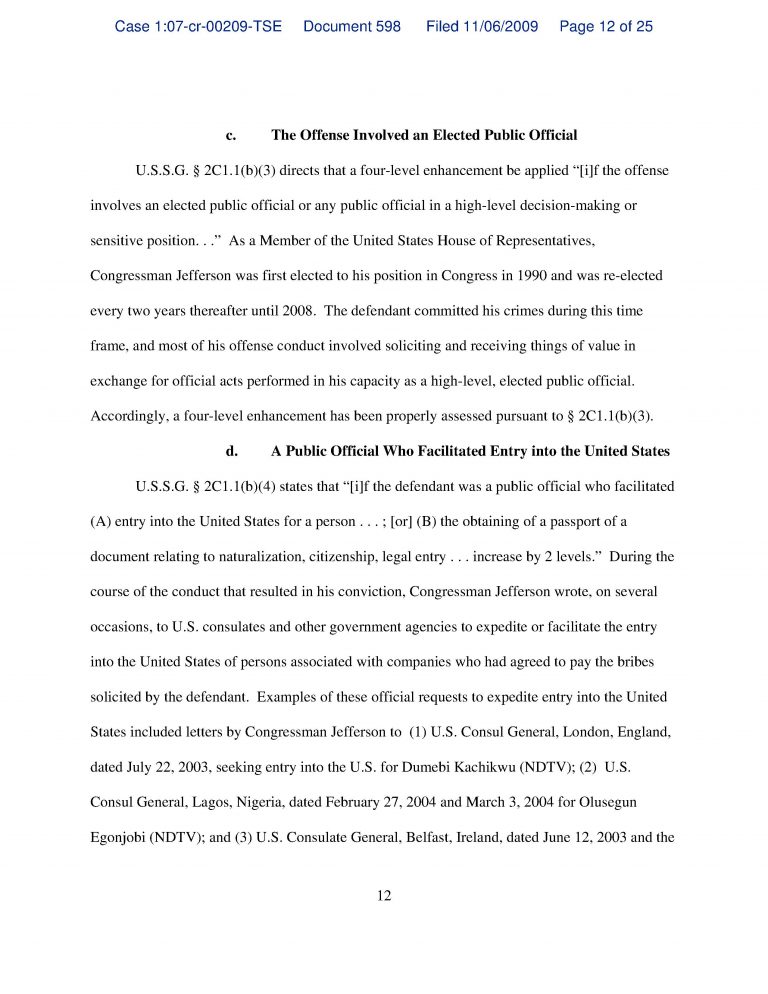 Case 1:07-cr-00209-TSE Document 598 Filed 11/06/2009 Page 12 of 25

c. The Offense Involved an Elected Public Official

U.S.S.G. § 2C1.1(b)(3) directs that a four-level enhancement be applied "[i]f the offense involves an elected public official or any public official in a high-level decision-making or sensitive position. . ." As a Member of the United States House of Representatives, Congressman Jefferson was first elected to his position in Congress in 1990 and was re-elected every two years thereafter until 2008. The defendant committed his crimes during this time frame, and most of his offense conduct involved soliciting and receiving things of value in exchange for official acts performed in his capacity as a high-level, elected public official. Accordingly, a four-level enhancement has been properly assessed pursuant to § 2C1.1(b)(3).

d. A Public Official Who Facilitated Entry into the United States

U.S.S.G. § 2C1.1(b)(4) states that "[i]f the defendant was a public official who facilitated (A) entry into the United States for a person . . . ; [or] (B) the obtaining of a passport of a document relating to naturalization, citizenship, legal entry . . . increase by 2 levels." During the course of the conduct that resulted in his conviction, Congressman Jefferson wrote, on several occasions, to U.S. consulates and other government agencies to expedite or facilitate the entry into the United States of persons associated with companies who had agreed to pay the bribes solicited by the defendant. Examples of these official requests to expedite entry into the United States included letters by Congressman Jefferson to (1) U.S. Consul General, London, England, dated July 22, 2003, seeking entry into the U.S. for Dumebi Kachikwu (NDTV); (2) U.S. Consul General, Lagos, Nigeria, dated February 27, 2004 and March 3, 2004 for Olusegun Egonjobi (NDTV); and (3) U.S. Consulate General, Belfast, Ireland, dated June 12, 2003 and the

12